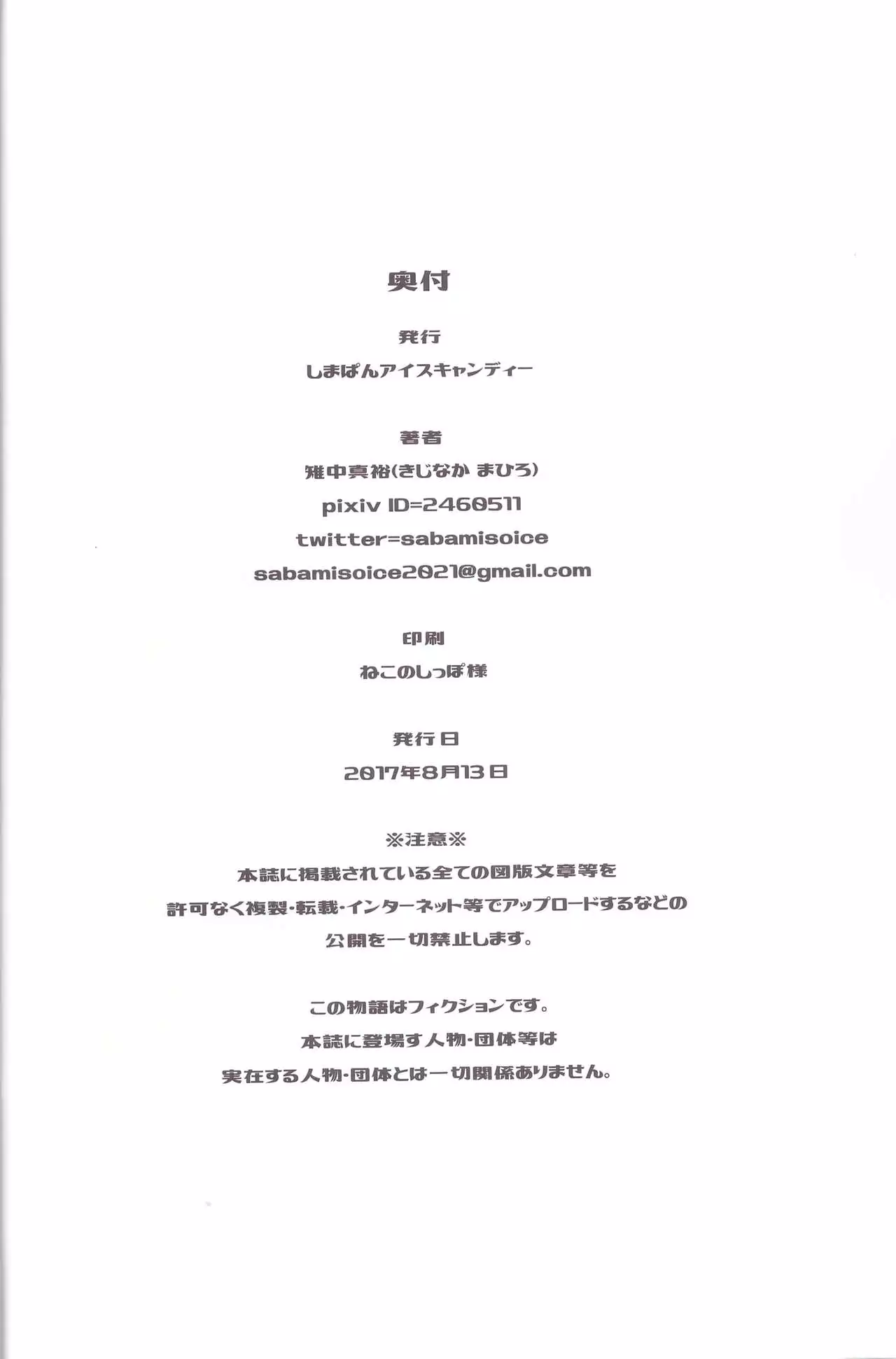 奥付

発行

しまぱんアイスキャンディー

著者

雉中真裕(きじなか まひろ)

pixiv ID=2460511

twitter=sabamisoice

sabamisoice2021@gmail.com

印刷

ねこのしっぽ様

発行日

2017年8月13日

※注意※

本誌に掲載されている全ての図版文章等を

許可なく複製・転載・インターネット等でアップロードするなどの

公開を一切禁止します。

この物語はフィクションです。

本誌に登場す人物・団体等は

実在する人物・団体とは一切関係ありません。